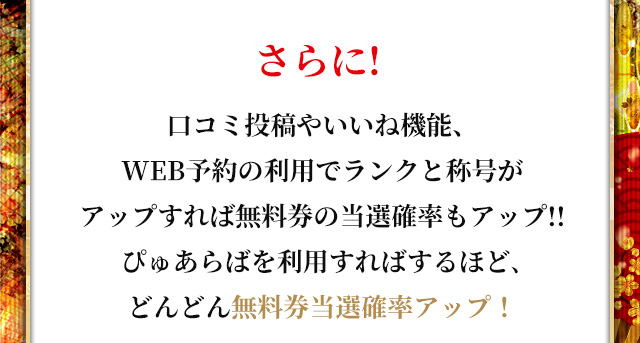 さらに!

口コミ投稿やいいね機能、
WEB予約の利用でランクと称号が
アップすれば無料券の当選確率もアップ!!
ぴゅあらばを利用すればするほど、
どんどん無料券当選確率アップ！